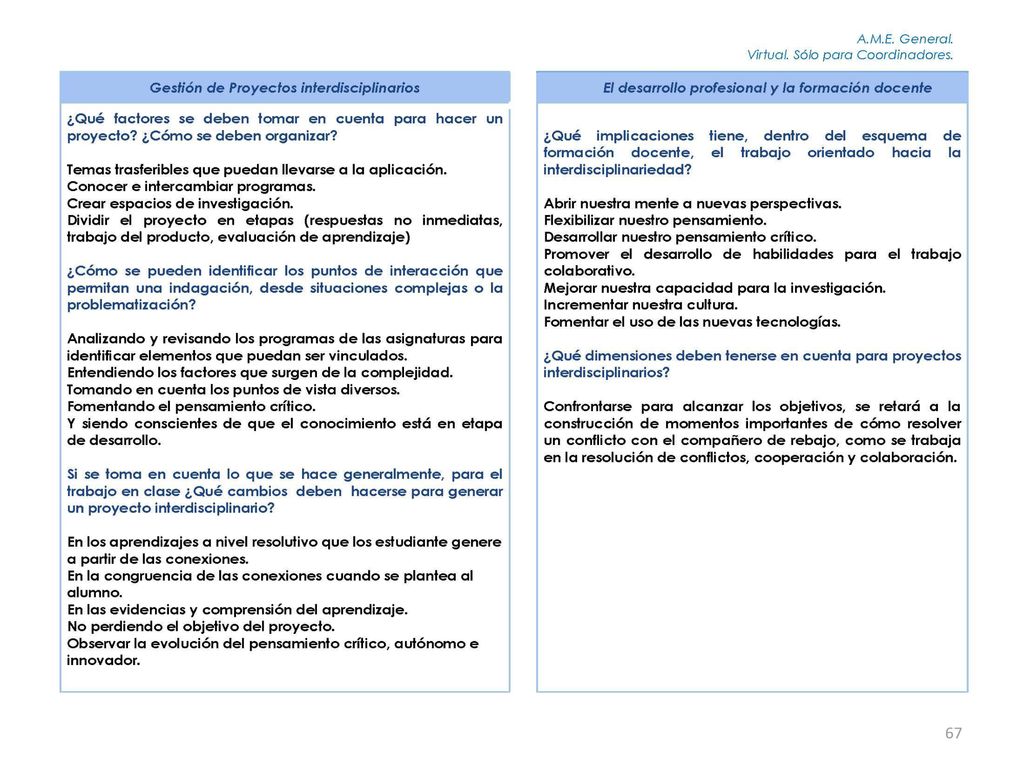 A.M.E. General.
Virtual. Sólo para Coordinadores.

Gestión de Proyectos interdisciplinarios

¿Qué factores se deben tomar en cuenta para hacer un proyecto? ¿Cómo se deben organizar?

Temas trasferibles que puedan llevarse a la aplicación.
Conocer e intercambiar programas.
Crear espacios de investigación.
Dividir el proyecto en etapas (respuestas no inmediatas, trabajo del producto, evaluación de aprendizaje)

¿Cómo se pueden identificar los puntos de interacción que permitan una indagación, desde situaciones complejas o la problematización?

Analizando y revisando los programas de las asignaturas para identificar elementos que puedan ser vinculados.
Entendiendo los factores que surgen de la complejidad.
Tomando en cuenta los puntos de vista diversos.
Fomentando el pensamiento crítico.
Y siendo conscientes de que el conocimiento está en etapa de desarrollo.

Si se toma en cuenta lo que se hace generalmente, para el trabajo en clase ¿Qué cambios deben hacerse para generar un proyecto interdisciplinario?

En los aprendizajes a nivel resolutivo que los estudiante genere a partir de las conexiones.
En la congruencia de las conexiones cuando se plantea al alumno.
En las evidencias y comprensión del aprendizaje.
No perdiendo el objetivo del proyecto.
Observar la evolución del pensamiento crítico, autónomo e innovador.

El desarrollo profesional y la formación docente

¿Qué implicaciones tiene, dentro del esquema de formación docente, el trabajo orientado hacia la interdisciplinariedad?

Abrir nuestra mente a nuevas perspectivas.
Flexibilizar nuestro pensamiento.
Desarrollar nuestro pensamiento crítico.
Promover el desarrollo de habilidades para el trabajo colaborativo.
Mejorar nuestra capacidad para la investigación.
Incrementar nuestra cultura.
Fomentar el uso de las nuevas tecnologías.

¿Qué dimensiones deben tenerse en cuenta para proyectos interdisciplinarios?

Confrontarse para alcanzar los objetivos, se retará a la construcción de momentos importantes de cómo resolver un conflicto con el compañero de rebajo, como se trabaja en la resolución de conflictos, cooperación y colaboración.

67